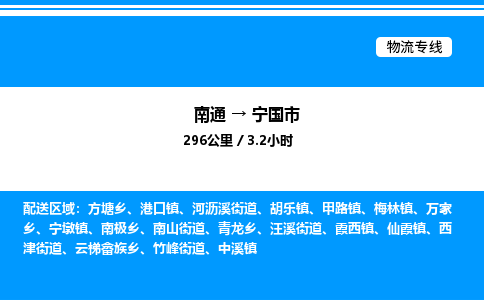 物流专线

南通 → 宁国市

296公里 / 3.2小时

配送区域：方塘乡、港口镇、河沥溪街道、胡乐镇、甲路镇、梅林镇、万家乡、宁墩镇、南极乡、南山街道、青龙乡、汪溪街道、霞西镇、仙霞镇、西津街道、云梯畲族乡、竹峰街道、中溪镇